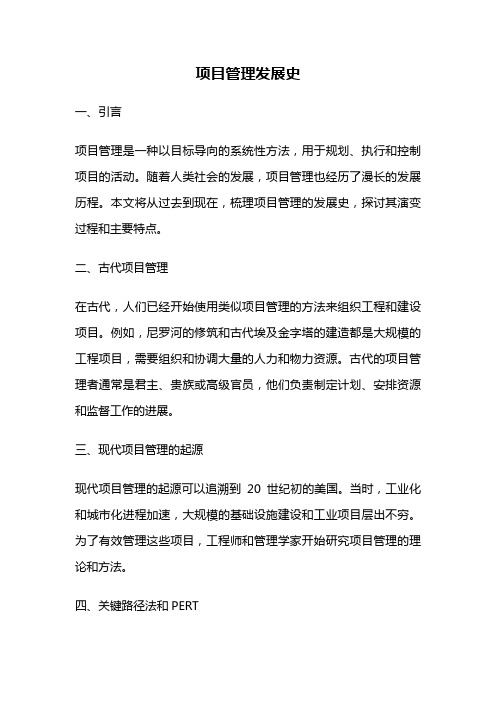 项目管理发展史

一、引言

项目管理是一种以目标导向的系统性方法，用于规划、执行和控制项目的活动。随着人类社会的发展，项目管理也经历了漫长的发展历程。本文将从过去到现在，梳理项目管理的发展史，探讨其演变过程和主要特点。

二、古代项目管理

在古代，人们已经开始使用类似项目管理的方法来组织工程和建设项目。例如，尼罗河的修筑和古代埃及金字塔的建造都是大规模的工程项目，需要组织和协调大量的人力和物力资源。古代的项目管理者通常是君主、贵族或高级官员，他们负责制定计划、安排资源和监督工作的进展。

三、现代项目管理的起源

现代项目管理的起源可以追溯到 20 世纪初的美国。当时，工业化和城市化进程加速，大规模的基础设施建设和工业项目层出不穷。为了有效管理这些项目，工程师和管理学家开始研究项目管理的理论和方法。

四、关键路径法和 PERT